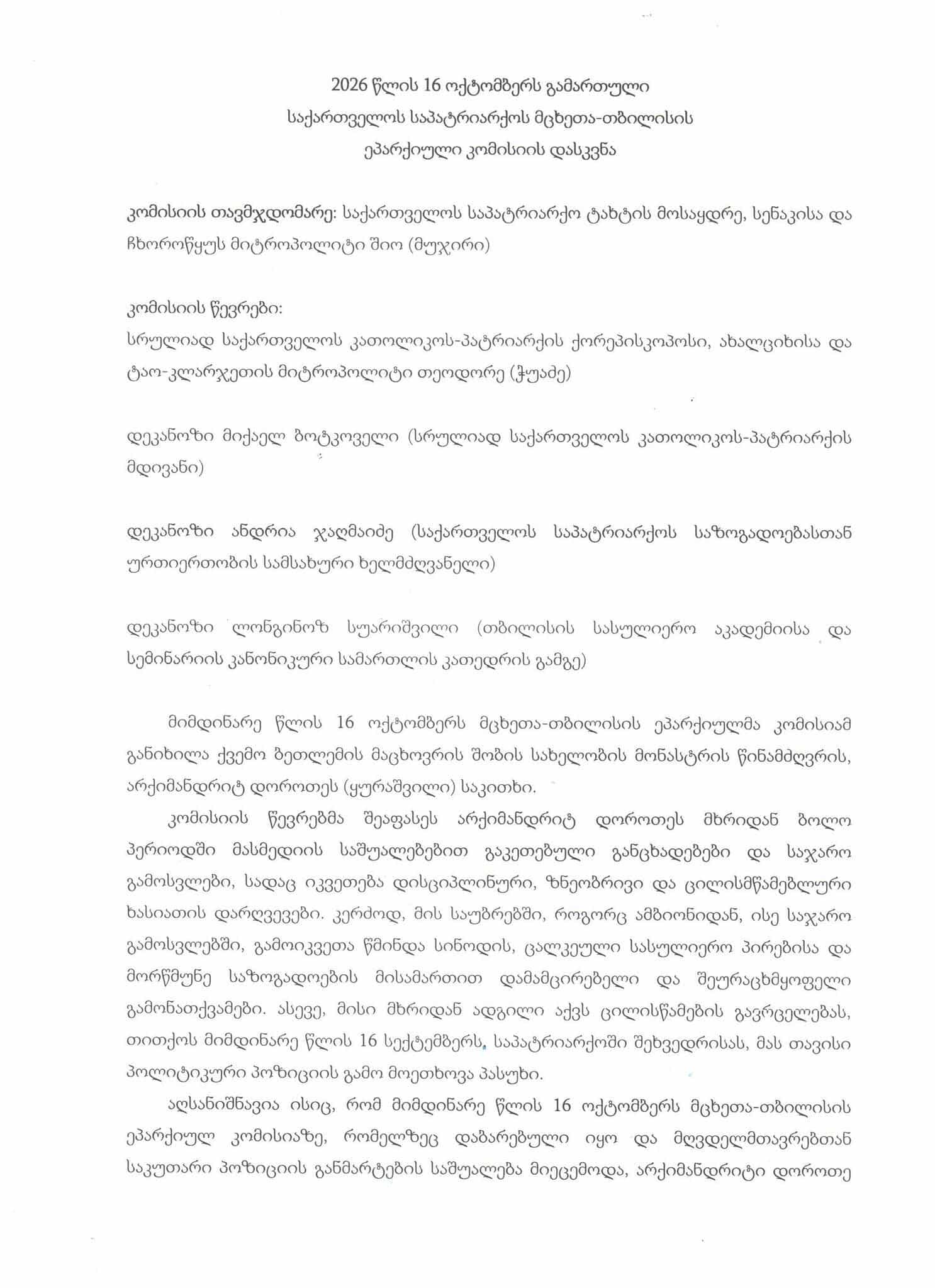 2026 წლის 16 ოქტომბერს გამართული
საქართველოს საპატრიარქოს მცხეთა-თბილისის
ეპარქიული კომისიის დასკვნა

კომისიის თავმჯდომარე: საქართველოს საპატრიარქო ტახტის მოსაყდრე, სენაკისა და ჩხოროწყუს მიტროპოლიტი შიო (მუჯირი)

კომისიის წევრები:
სრულიად საქართველოს კათოლიკოს-პატრიარქის ქორეპისკოპოსი, ახალციხისა და ტაო-კლარჯეთის მიტროპოლიტი თეოდორე (ჭუაძე)

დეკანოზი მიქაელ ბოტკოველი (სრულიად საქართველოს კათოლიკოს-პატრიარქის მდივანი)

დეკანოზი ანდრია ჯაღმაიძე (საქართველოს საპატრიარქოს საზოგადოებასთან ურთიერთობის სამსახური ხელმძღვანელი)

დეკანოზი ლონგინოზ სუარიშვილი (თბილისის სასულიერო აკადემიისა და სემინარიის კანონიკური სამართლის კათედრის გამგე)

მიმდინარე წლის 16 ოქტომბერს მცხეთა-თბილისის ეპარქიულმა კომისიამ განიხილა ქვემო ბეთლემის მაცხოვრის შობის სახელობის მონასტრის წინამძღვრის, არქიმანდრიტ დოროთეს (ყურაშვილი) საკითხი.
კომისიის წევრებმა შეაფასეს არქიმანდრიტ დოროთეს მხრიდან ბოლო პერიოდში მასმედიის საშუალებებით გაკეთებული განცხადებები და საჯარო გამოსვლები, სადაც იკვეთება დისციპლინური, ზნეობრივი და ცილისმწამებლური ხასიათის დარღვევები. კერძოდ, მის საუბრებში, როგორც ამბიონიდან, ისე საჯარო გამოსვლებში, გამოიკვეთა წმინდა სინოდის, ცალკეული სასულიერო პირებისა და მორწმუნე საზოგადოების მისამართით დამამცირებელი და შეურაცხმყოფელი გამონათქვამები. ასევე, მისი მხრიდან ადგილი აქვს ცილისწამების გავრცელებას, თითქოს მიმდინარე წლის 16 სექტემბერს, საპატრიარქოში შეხვედრისას, მას თავისი პოლიტიკური პოზიციის გამო მოეთხოვა პასუხი.
აღსანიშნავია ისიც, რომ მიმდინარე წლის 16 ოქტომბერს მცხეთა-თბილისის ეპარქიულ კომისიაზე, რომელზეც დაბარებული იყო და მღვდელმთავრებთან საკუთარი პოზიციის განმარტების საშუალება მიეცემოდა, არქიმანდრიტი დოროთე